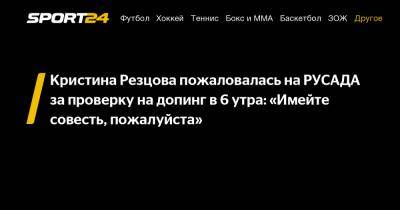 SPORT24 Футбол Хоккей Теннис Бокс и ММА Баскетбол ЗОЖ Другое

Кристина Резцова пожаловалась на РУСАДА за проверку на допинг в 6 утра: «Имейте совесть, пожалуйста»